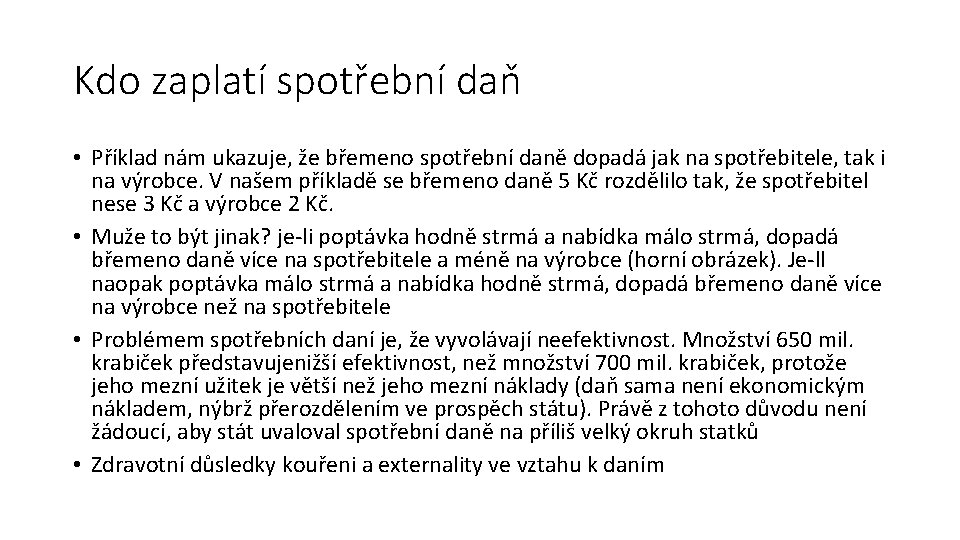 Kdo zaplatí spotřební daň

• Příklad nám ukazuje, že břemeno spotřební daně dopadá jak na spotřebitele, tak i na výrobce. V našem příkladě se břemeno daně 5 Kč rozdělilo tak, že spotřebitel nese 3 Kč a výrobce 2 Kč.
• Muže to být jinak? je-li poptávka hodně strmá a nabídka málo strmá, dopadá břemeno daně více na spotřebitele a méně na výrobce (horní obrázek). Je-ll naopak poptávka málo strmá a nabídka hodně strmá, dopadá břemeno daně více na výrobce než na spotřebitele
• Problémem spotřebních daní je, že vyvolávají neefektivnost. Množství 650 mil. krabiček představujenižší efektivnost, než množství 700 mil. krabiček, protože jeho mezní užitek je větší než jeho mezní náklady (daň sama není ekonomickým nákladem, nýbrž přerozdělením ve prospěch státu). Právě z tohoto důvodu není žádoucí, aby stát uvaloval spotřební daně na příliš velký okruh statků
• Zdravotní důsledky kouřeni a externality ve vztahu k daním